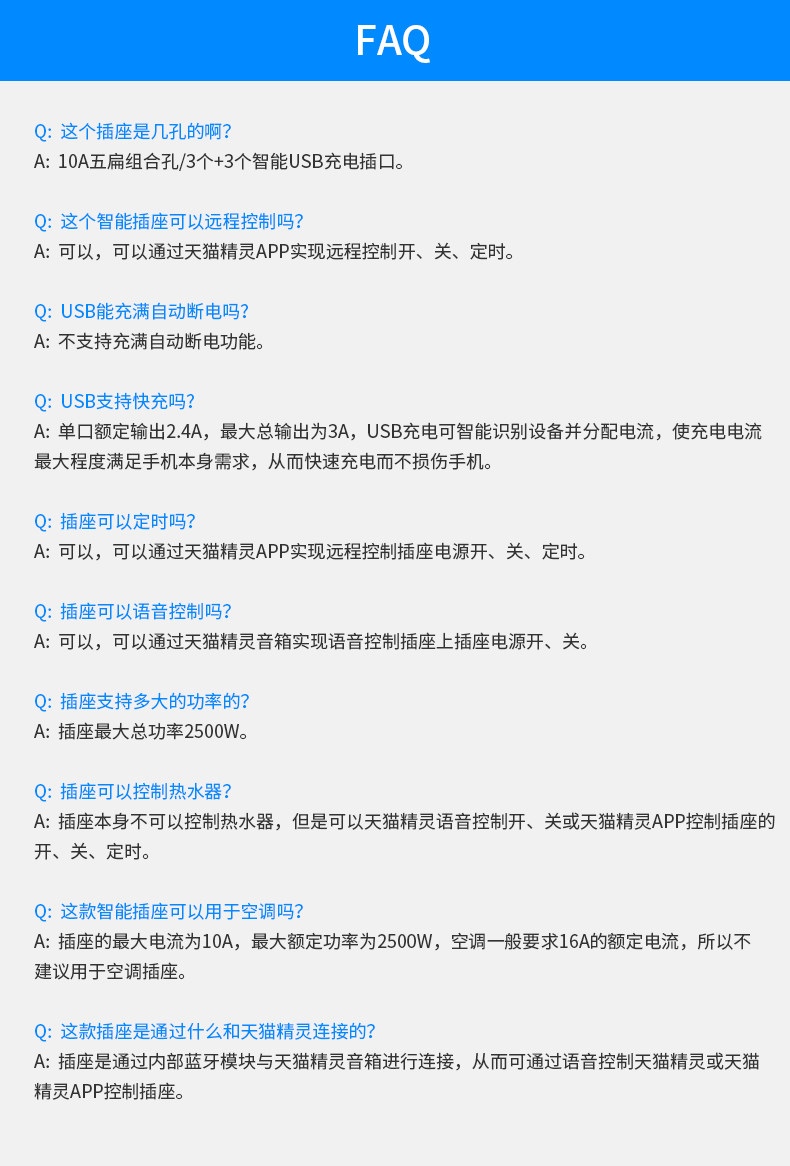 FAQ

Q: 这个插座是几孔的啊？
A: 10A五扁组合孔/3个+3个智能USB充电插口。

Q: 这个智能插座可以远程控制吗？
A: 可以，可以通过天猫精灵APP实现远程控制开、关、定时。

Q: USB能充满自动断电吗？
A: 不支持充满自动断电功能。

Q: USB支持快充吗？
A: 单口额定输出2.4A，最大总输出为3A，USB充电可智能识别设备并分配电流，使充电电流最大程度满足手机本身需求，从而快速充电而不损伤手机。

Q: 插座可以定时吗？
A: 可以，可以通过天猫精灵APP实现远程控制插座电源开、关、定时。

Q: 插座可以语音控制吗？
A: 可以，可以通过天猫精灵音箱实现语音控制插座上插座电源开、关。

Q: 插座支持多大的功率的？
A: 插座最大总功率2500W。

Q: 插座可以控制热水器？
A: 插座本身不可以控制热水器，但是可以天猫精灵语音控制开、关或天猫精灵APP控制插座的开、关、定时。

Q: 这款智能插座可以用于空调吗？
A: 插座的最大电流为10A，最大额定功率为2500W，空调一般要求16A的额定电流，所以不建议用于空调插座。

Q: 这款插座是通过什么和天猫精灵连接的？
A: 插座是通过内部蓝牙模块与天猫精灵音箱进行连接，从而可通过语音控制天猫精灵或天猫精灵APP控制插座。